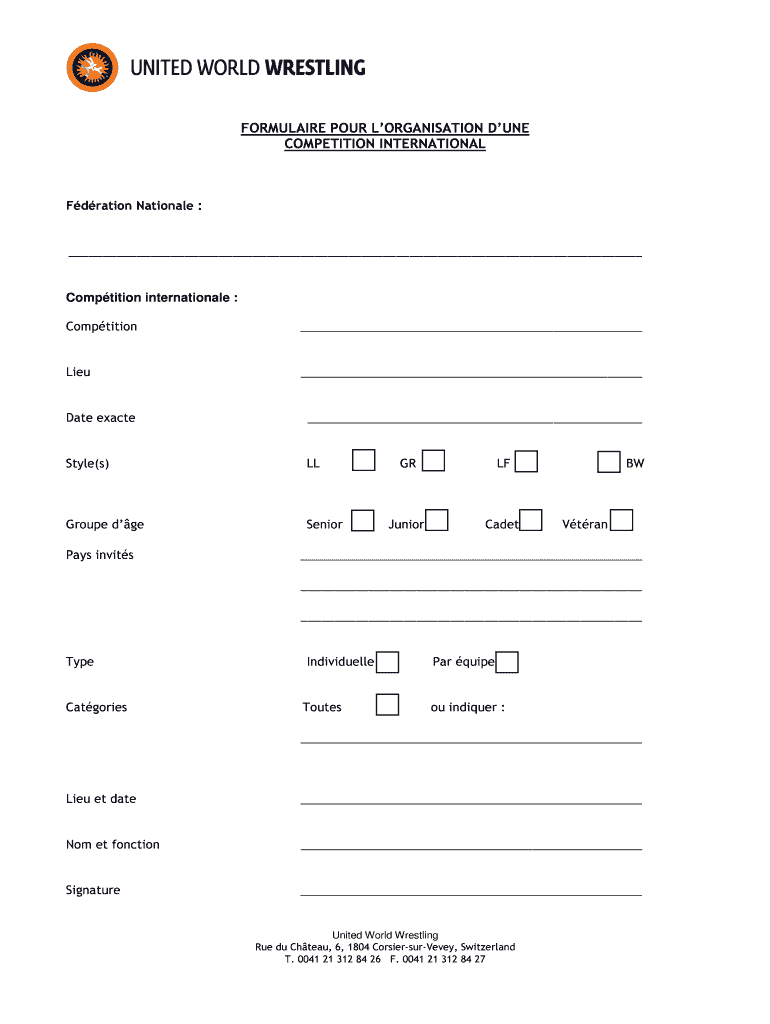 UNITED WORLD WRESTLING

FORMULAIRE POUR L'ORGANISATION D'UNE COMPETITION INTERNATIONAL

Fédération Nationale :

Compétition internationale :

Compétition

Lieu

Date exacte

Style(s) LL GR LF BW

Groupe d'âge Senior Junior Cadet Vétéran

Pays invités

Type Individuelle Par équipe

Catégories Toutes ou indiquer :

Lieu et date

Nom et fonction

Signature

United World Wrestling
Rue du Château, 6, 1804 Corsier-sur-Vevey, Switzerland
T. 0041 21 312 84 26 F. 0041 21 312 84 27